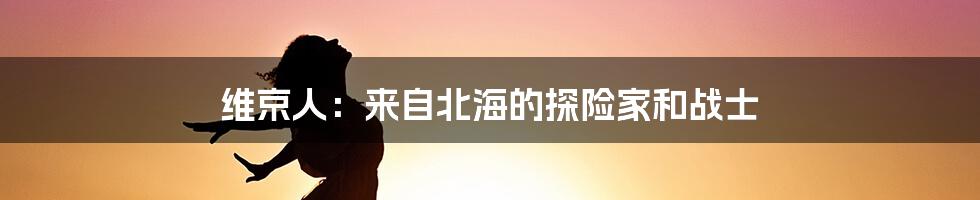 维京人：来自北海的探险家和战士